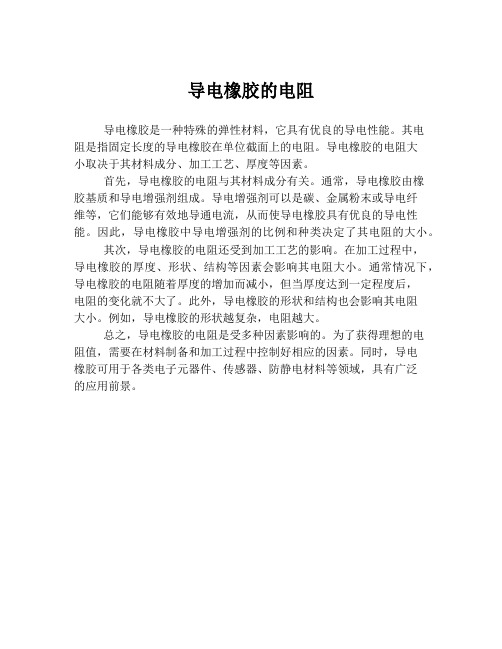 导电橡胶的电阻

导电橡胶是一种特殊的弹性材料，它具有优良的导电性能。其电阻是指固定长度的导电橡胶在单位截面上的电阻。导电橡胶的电阻大小取决于其材料成分、加工工艺、厚度等因素。

首先，导电橡胶的电阻与其材料成分有关。通常，导电橡胶由橡胶基质和导电增强剂组成。导电增强剂可以是碳、金属粉末或导电纤维等，它们能够有效地导通电流，从而使导电橡胶具有优良的导电性能。因此，导电橡胶中导电增强剂的比例和种类决定了其电阻的大小。

其次，导电橡胶的电阻还受到加工工艺的影响。在加工过程中，导电橡胶的厚度、形状、结构等因素会影响其电阻大小。通常情况下，导电橡胶的电阻随着厚度的增加而减小，但当厚度达到一定程度后，电阻的变化就不大了。此外，导电橡胶的形状和结构也会影响其电阻大小。例如，导电橡胶的形状越复杂，电阻越大。

总之，导电橡胶的电阻是受多种因素影响的。为了获得理想的电阻值，需要在材料制备和加工过程中控制好相应的因素。同时，导电橡胶可用于各类电子元器件、传感器、防静电材料等领域，具有广泛的应用前景。